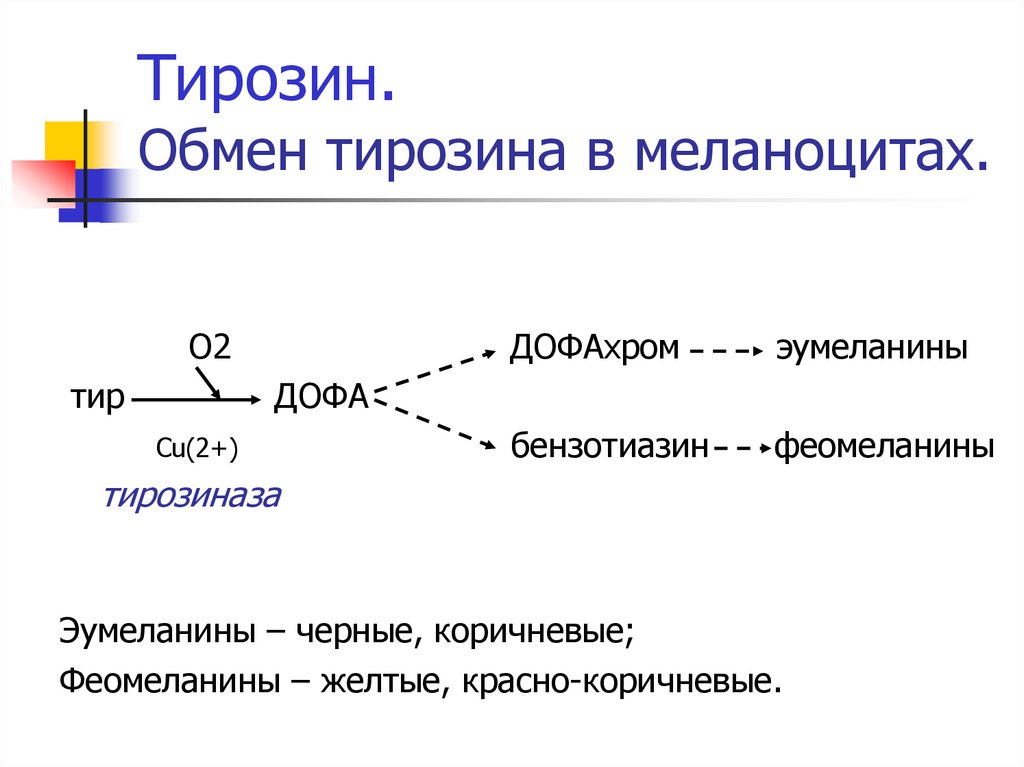 Тирозин.
Обмен тирозина в меланоцитах.

O2
тир ДОФА
Cu(2+)
тирозиназа

ДОФАхром эумеланины
бензотиазин феомеланины

Эумеланины – черные, коричневые;

Феомеланины – желтые, красно-коричневые.